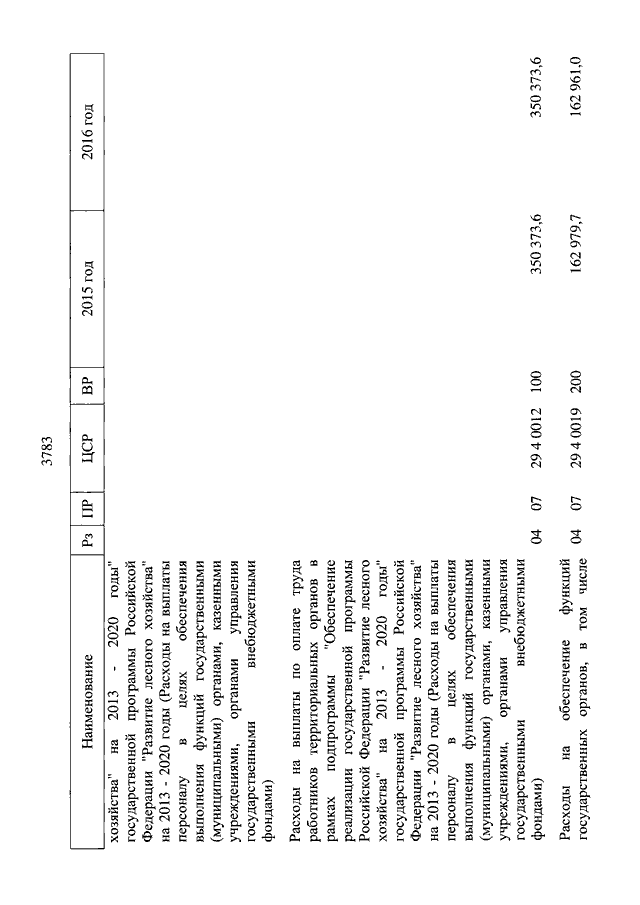 3783

| Наименование | Рз | ПР | ЦСР | ВР | 2015 год | 2016 год |
|---|---|---|---|---|---|---|
| хозяйства" на 2013 - 2020 годы" государственной программы Российской Федерации "Развитие лесного хозяйства" на 2013 - 2020 годы (Расходы на выплаты персоналу в целях обеспечения выполнения функций государственными (муниципальными) органами, казенными учреждениями, органами управления государственными внебюджетными фондами) | | | | | | |
| Расходы на выплаты по оплате труда работников территориальных органов в рамках подпрограммы "Обеспечение реализации государственной программы Российской Федерации "Развитие лесного хозяйства" на 2013 - 2020 годы" государственной программы Российской Федерации "Развитие лесного хозяйства" на 2013 - 2020 годы (Расходы на выплаты персоналу в целях обеспечения выполнения функций государственными (муниципальными) органами, казенными учреждениями, органами управления государственными внебюджетными фондами) | 04 | 07 | 29 4 0012 | 100 | 350 373,6 | 350 373,6 |
| Расходы на обеспечение функций государственных органов, в том числе | 04 | 07 | 29 4 0019 | 200 | 162 979,7 | 162 961,0 |